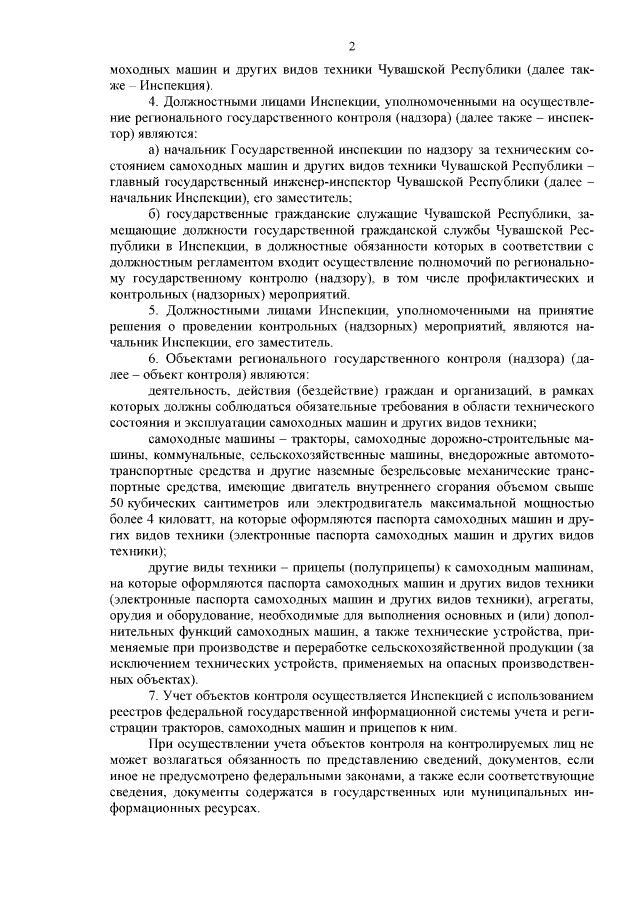 2

моходных машин и других видов техники Чувашской Республики (далее также – Инспекция).

4. Должностными лицами Инспекции, уполномоченными на осуществление регионального государственного контроля (надзора) (далее также – инспектор) являются:

а) начальник Государственной инспекции по надзору за техническим состоянием самоходных машин и других видов техники Чувашской Республики – главный государственный инженер-инспектор Чувашской Республики (далее – начальник Инспекции), его заместитель;

б) государственные гражданские служащие Чувашской Республики, замещающие должности государственной гражданской службы Чувашской Республики в Инспекции, в должностные обязанности которых в соответствии с должностным регламентом входит осуществление полномочий по региональному государственному контролю (надзору), в том числе профилактических и контрольных (надзорных) мероприятий.

5. Должностными лицами Инспекции, уполномоченными на принятие решения о проведении контрольных (надзорных) мероприятий, являются начальник Инспекции, его заместитель.

6. Объектами регионального государственного контроля (надзора) (далее – объект контроля) являются:

деятельность, действия (бездействие) граждан и организаций, в рамках которых должны соблюдаться обязательные требования в области технического состояния и эксплуатации самоходных машин и других видов техники;

самоходные машины – тракторы, самоходные дорожно-строительные машины, коммунальные, сельскохозяйственные машины, внедорожные автомототранспортные средства и другие наземные безрельсовые механические транспортные средства, имеющие двигатель внутреннего сгорания объемом свыше 50 кубических сантиметров или электродвигатель максимальной мощностью более 4 киловатт, на которые оформляются паспорта самоходных машин и других видов техники (электронные паспорта самоходных машин и других видов техники);

другие виды техники – прицепы (полуприцепы) к самоходным машинам, на которые оформляются паспорта самоходных машин и других видов техники (электронные паспорта самоходных машин и других видов техники), агрегаты, орудия и оборудование, необходимые для выполнения основных и (или) дополнительных функций самоходных машин, а также технические устройства, применяемые при производстве и переработке сельскохозяйственной продукции (за исключением технических устройств, применяемых на опасных производственных объектах).

7. Учет объектов контроля осуществляется Инспекцией с использованием реестров федеральной государственной информационной системы учета и регистрации тракторов, самоходных машин и прицепов к ним.

При осуществлении учета объектов контроля на контролируемых лиц не может возлагаться обязанность по представлению сведений, документов, если иное не предусмотрено федеральными законами, а также если соответствующие сведения, документы содержатся в государственных или муниципальных информационных ресурсах.